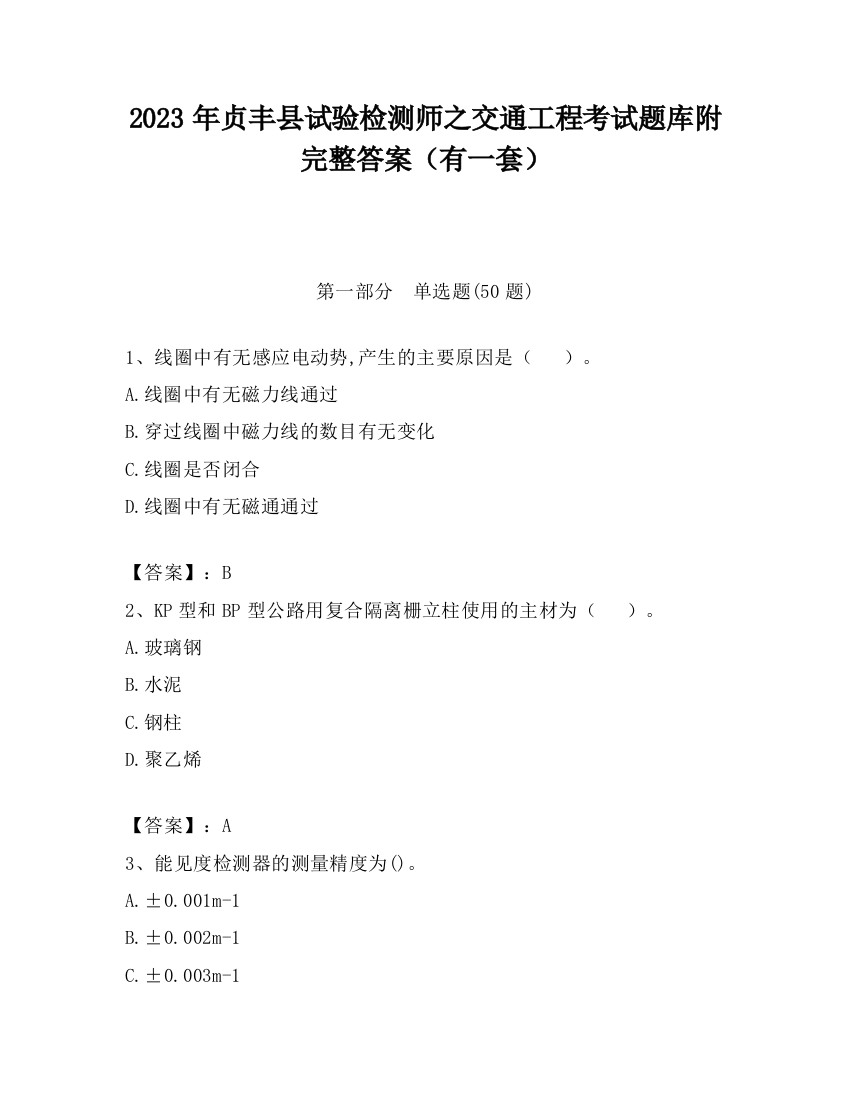 2023 年贞丰县试验检测师之交通工程考试题库附完整答案（有一套）

第一部分　单选题(50 题)

1、线圈中有无感应电动势,产生的主要原因是（　　）。

A.线圈中有无磁力线通过

B.穿过线圈中磁力线的数目有无变化

C.线圈是否闭合

D.线圈中有无磁通通过

【答案】：B

2、KP 型和 BP 型公路用复合隔离栅立柱使用的主材为（　　）。

A.玻璃钢

B.水泥

C.钢柱

D.聚乙烯

【答案】：A

3、能见度检测器的测量精度为()。

A.±0.001m-1

B.±0.002m-1

C.±0.003m-1